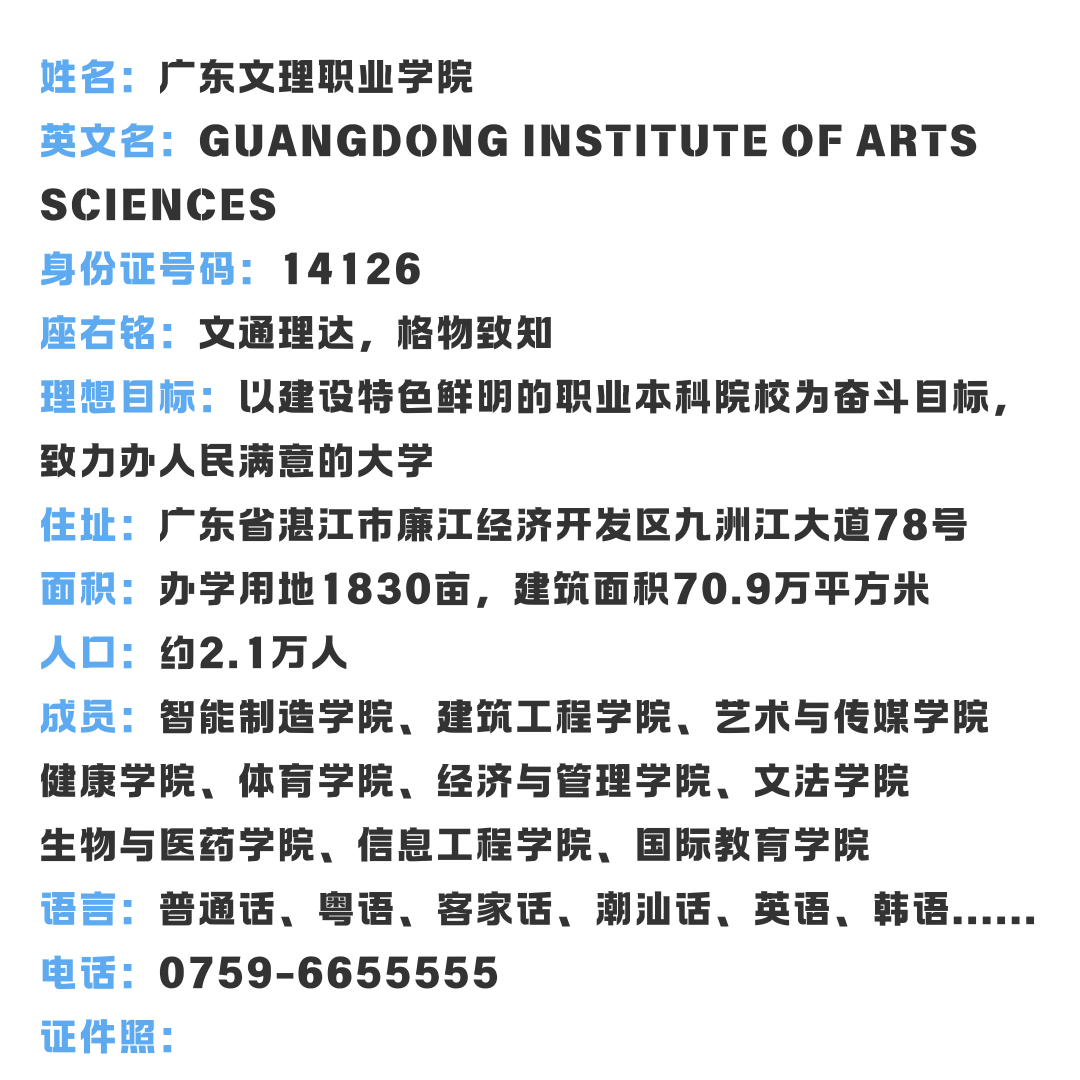 姓名：广东文理职业学院

英文名：GUANGDONG INSTITUTE OF ARTS SCIENCES

身份证号码：14126

座右铭：文通理达，格物致知

理想目标：以建设特色鲜明的职业本科院校为奋斗目标，致力办人民满意的大学

住址：广东省湛江市廉江经济开发区九洲江大道78号

面积：办学用地1830亩，建筑面积70.9万平方米

人口：约2.1万人

成员：智能制造学院、建筑工程学院、艺术与传媒学院
健康学院、体育学院、经济与管理学院、文法学院
生物与医药学院、信息工程学院、国际教育学院

语言：普通话、粤语、客家话、潮汕话、英语、韩语......

电话：0759-6655555

证件照：